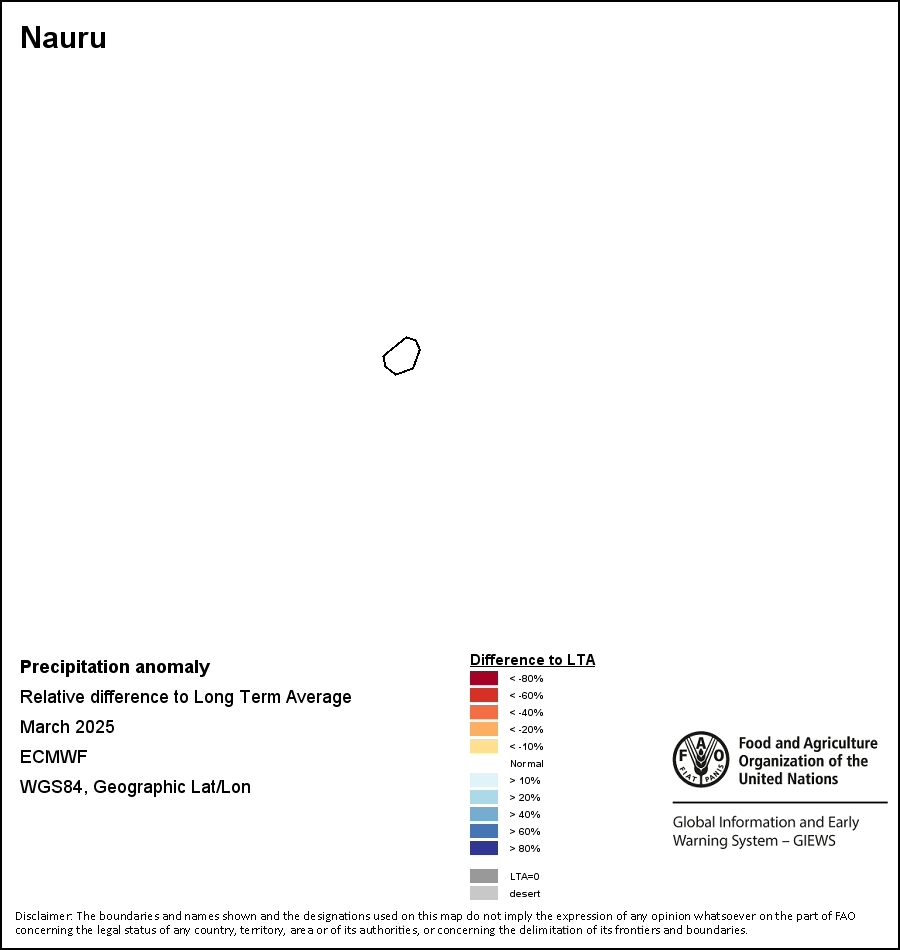 Nauru

Precipitation anomaly

Relative difference to Long Term Average

March 2025

ECMWF

WGS84, Geographic Lat/Lon

Difference to LTA

< -80%

< -60%

< -40%

< -20%

< -10%

Normal

> 10%

> 20%

> 40%

> 60%

> 80%

LTA=0

desert

FAO FIAT PANIS

Food and Agriculture Organization of the United Nations

Global Information and Early Warning System – GIEWS

Disclaimer: The boundaries and names shown and the designations used on this map do not imply the expression of any opinion whatsoever on the part of FAO concerning the legal status of any country, territory, area or of its authorities, or concerning the delimitation of its frontiers and boundaries.